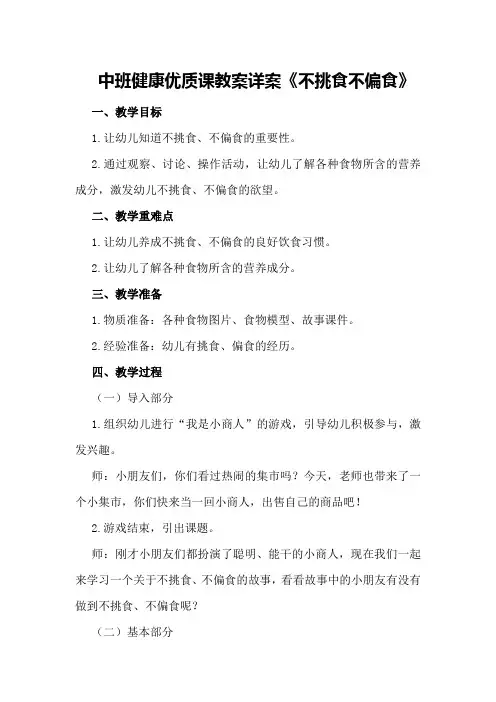 中班健康优质课教案详案《不挑食不偏食》

一、教学目标

1.让幼儿知道不挑食、不偏食的重要性。

2.通过观察、讨论、操作活动，让幼儿了解各种食物所含的营养成分，激发幼儿不挑食、不偏食的欲望。

二、教学重难点

1.让幼儿养成不挑食、不偏食的良好饮食习惯。

2.让幼儿了解各种食物所含的营养成分。

三、教学准备

1.物质准备：各种食物图片、食物模型、故事课件。

2.经验准备：幼儿有挑食、偏食的经历。

四、教学过程

（一）导入部分

1.组织幼儿进行“我是小商人”的游戏，引导幼儿积极参与，激发兴趣。

师：小朋友们，你们看过热闹的集市吗？今天，老师也带来了一个小集市，你们快来当一回小商人，出售自己的商品吧！

2.游戏结束，引出课题。

师：刚才小朋友们都扮演了聪明、能干的小商人，现在我们一起来学习一个关于不挑食、不偏食的故事，看看故事中的小朋友有没有做到不挑食、不偏食呢？

（二）基本部分